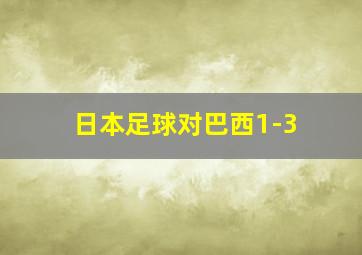 日本足球对巴西1-3